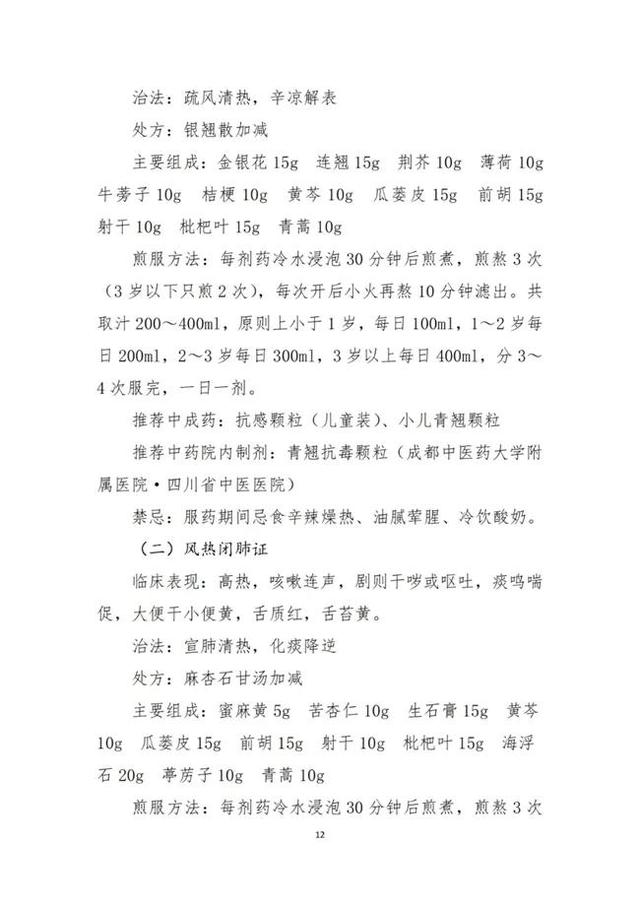 治法：疏风清热，辛凉解表

处方：银翘散加减

主要组成：金银花 15g　连翘 15g　荆芥 10g　薄荷 10g　牛蒡子 10g　桔梗 10g　黄芩 10g　瓜蒌皮 15g　前胡 15g　射干 10g　枇杷叶 15g　青蒿 10g

煎服方法：每剂药冷水浸泡 30 分钟后煎煮，煎熬 3 次（3 岁以下只煎 2 次），每次开后小火再熬 10 分钟滤出。共取汁 200～400ml，原则上小于 1 岁，每日 100ml，1～2 岁每日 200ml，2～3 岁每日 300ml，3 岁以上每日 400ml，分 3～4 次服完，一日一剂。

推荐中成药：抗感颗粒（儿童装）、小儿青翘颗粒

推荐中药院内制剂：青翘抗毒颗粒（成都中医药大学附属医院·四川省中医医院）

禁忌：服药期间忌食辛辣燥热、油腻荤腥、冷饮酸奶。

（二）风热闭肺证

临床表现：高热，咳嗽连声，剧则干哕或呕吐，痰鸣喘促，大便干小便黄，舌质红，舌苔黄。

治法：宣肺清热，化痰降逆

处方：麻杏石甘汤加减

主要组成：蜜麻黄 5g　苦杏仁 10g　生石膏 15g　黄芩 10g　瓜蒌皮 15g　前胡 15g　射干 10g　枇杷叶 15g　海浮石 20g　葶苈子 10g　青蒿 10g

煎服方法：每剂药冷水浸泡 30 分钟后煎煮，煎熬 3 次

12